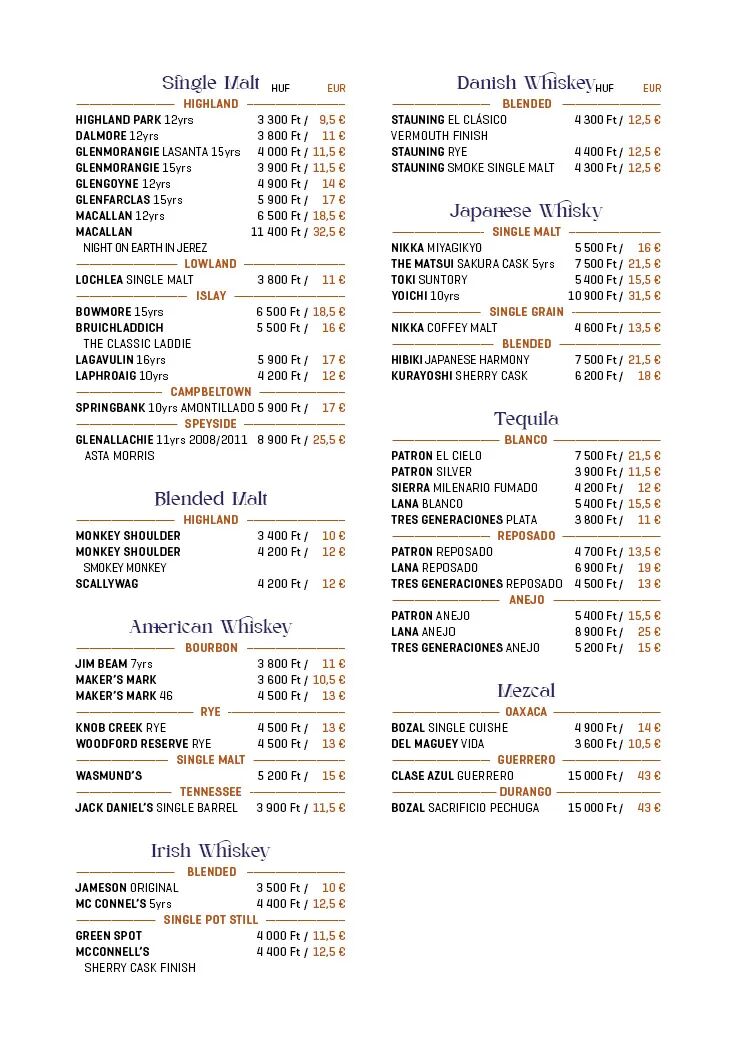 Single Malt HUF EUR

HIGHLAND

HIGHLAND PARK 12yrs 3 300 Ft / 9,5 €
DALMORE 12yrs 3 800 Ft / 11 €
GLENMORANGIE LASANTA 15yrs 4 000 Ft / 11,5 €
GLENMORANGIE 15yrs 3 900 Ft / 11,5 €
GLENGOYNE 12yrs 4 900 Ft / 14 €
GLENFARCLAS 15yrs 5 900 Ft / 17 €
MACALLAN 12yrs 6 500 Ft / 18,5 €
MACALLAN NIGHT ON EARTH IN JEREZ 11 400 Ft / 32,5 €

LOWLAND

LOCHLEA SINGLE MALT 3 800 Ft / 11 €

ISLAY

BOWMORE 15yrs 6 500 Ft / 18,5 €
BRUICHLADDICH THE CLASSIC LADDIE 5 500 Ft / 16 €
LAGAVULIN 16yrs 5 900 Ft / 17 €
LAPHROAIG 10yrs 4 200 Ft / 12 €

CAMPBELTOWN

SPRINGBANK 10yrs AMONTILLADO 5 900 Ft / 17 €

SPEYSIDE

GLENALLACHIE 11yrs 2008/2011 ASTA MORRIS 8 900 Ft / 25,5 €

Blended Malt

HIGHLAND

MONKEY SHOULDER 3 400 Ft / 10 €
MONKEY SHOULDER SMOKEY MONKEY 4 200 Ft / 12 €
SCALLYWAG 4 200 Ft / 12 €

American Whiskey

BOURBON

JIM BEAM 7yrs 3 800 Ft / 11 €
MAKER'S MARK 3 600 Ft / 10,5 €
MAKER'S MARK 46 4 500 Ft / 13 €

RYE

KNOB CREEK RYE 4 500 Ft / 13 €
WOODFORD RESERVE RYE 4 500 Ft / 13 €

SINGLE MALT

WASMUND'S 5 200 Ft / 15 €

TENNESSEE

JACK DANIEL'S SINGLE BARREL 3 900 Ft / 11,5 €

Irish Whiskey

BLENDED

JAMESON ORIGINAL 3 500 Ft / 10 €
MC CONNEL'S 5yrs 4 400 Ft / 12,5 €

SINGLE POT STILL

GREEN SPOT 4 000 Ft / 11,5 €
MCCONNELL'S SHERRY CASK FINISH 4 400 Ft / 12,5 €

Danish Whiskey HUF EUR

BLENDED

STAUNING EL CLÁSICO VERMOUTH FINISH 4 300 Ft / 12,5 €
STAUNING RYE 4 400 Ft / 12,5 €
STAUNING SMOKE SINGLE MALT 4 300 Ft / 12,5 €

Japanese Whisky

SINGLE MALT

NIKKA MIYAGIKYO 5 500 Ft / 16 €
THE MATSUI SAKURA CASK 5yrs 7 500 Ft / 21,5 €
TOKI SUNTORY 5 400 Ft / 15,5 €
YOICHI 10yrs 10 900 Ft / 31,5 €

SINGLE GRAIN

NIKKA COFFEY MALT 4 600 Ft / 13,5 €

BLENDED

HIBIKI JAPANESE HARMONY 7 500 Ft / 21,5 €
KURAYOSHI SHERRY CASK 6 200 Ft / 18 €

Tequila

BLANCO

PATRON EL CIELO 7 500 Ft / 21,5 €
PATRON SILVER 3 900 Ft / 11,5 €
SIERRA MILENARIO FUMADO 4 200 Ft / 12 €
LANA BLANCO 5 400 Ft / 15,5 €
TRES GENERACIONES PLATA 3 800 Ft / 11 €

REPOSADO

PATRON REPOSADO 4 700 Ft / 13,5 €
LANA REPOSADO 6 900 Ft / 19 €
TRES GENERACIONES REPOSADO 4 500 Ft / 13 €

ANEJO

PATRON ANEJO 5 400 Ft / 15,5 €
LANA ANEJO 8 900 Ft / 25 €
TRES GENERACIONES ANEJO 5 200 Ft / 15 €

Mezcal

OAXACA

BOZAL SINGLE CUISHE 4 900 Ft / 14 €
DEL MAGUEY VIDA 3 600 Ft / 10,5 €

GUERRERO

CLASE AZUL GUERRERO 15 000 Ft / 43 €

DURANGO

BOZAL SACRIFICIO PECHUGA 15 000 Ft / 43 €